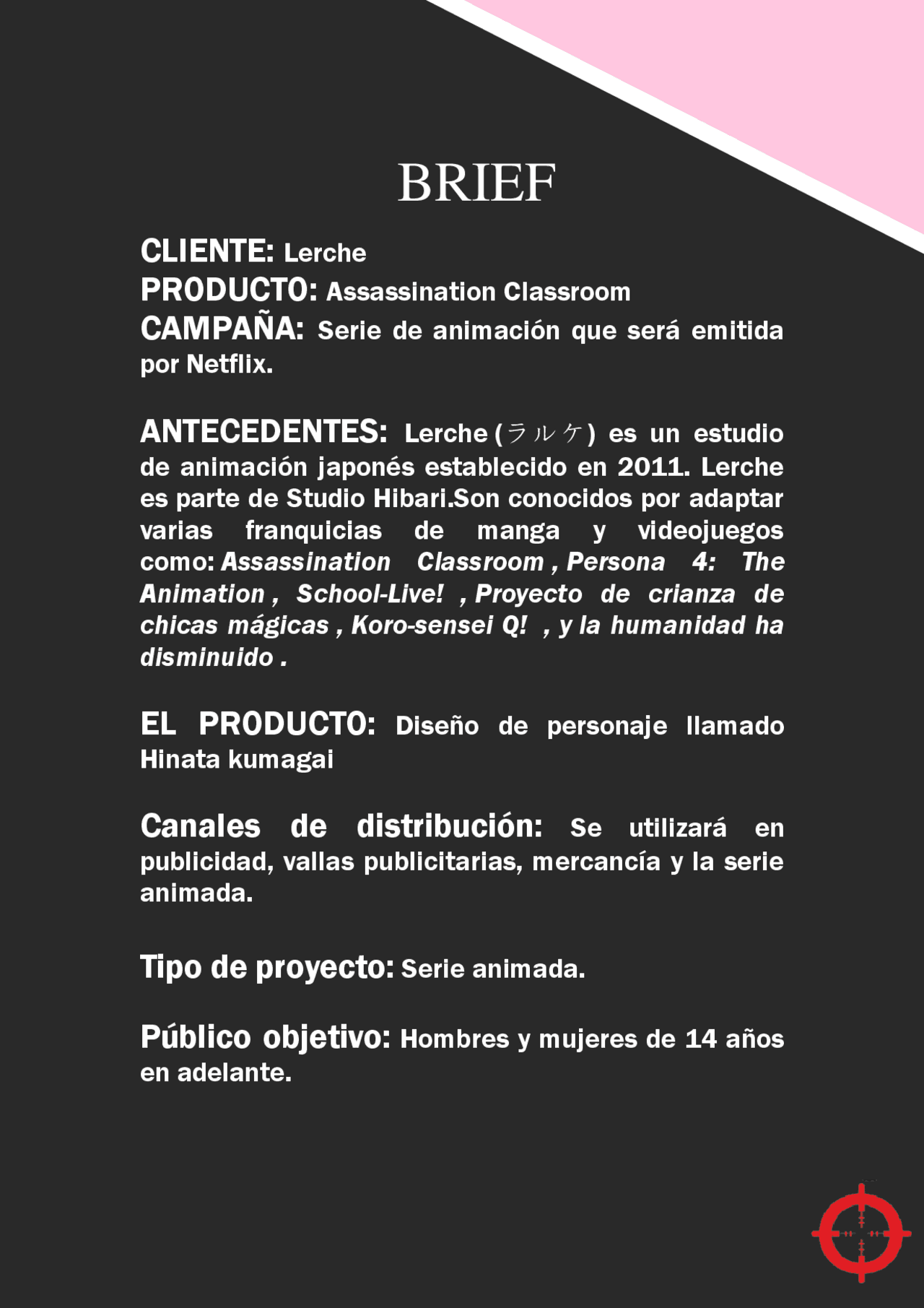 BRIEF

CLIENTE: Lerche
PRODUCTO: Assassination Classroom
CAMPAÑA: Serie de animación que será emitida por Netflix.

ANTECEDENTES: Lerche (ラルケ) es un estudio de animación japonés establecido en 2011. Lerche es parte de Studio Hibari.Son conocidos por adaptar varias franquicias de manga y videojuegos como: Assassination Classroom , Persona 4: The Animation , School-Live! , Proyecto de crianza de chicas mágicas , Koro-sensei Q! , y la humanidad ha disminuido .

EL PRODUCTO: Diseño de personaje llamado Hinata kumagai

Canales de distribución: Se utilizará en publicidad, vallas publicitarias, mercancía y la serie animada.

Tipo de proyecto: Serie animada.

Público objetivo: Hombres y mujeres de 14 años en adelante.